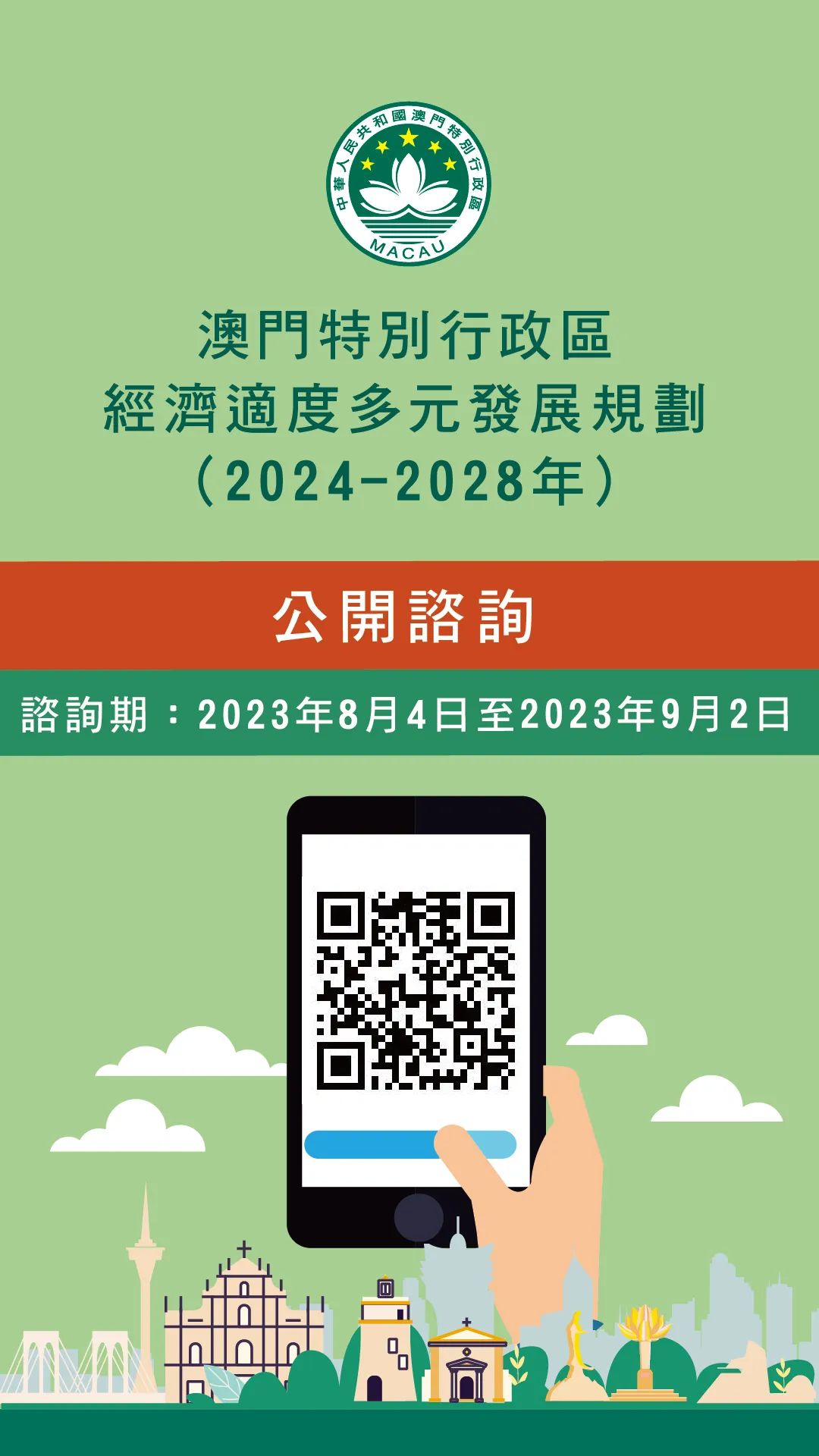 中華人民共和國澳門特別行政區
MACAU

澳門特別行政區
經濟適度多元發展規劃
（2024-2028年）

公開諮詢

諮詢期：2023年8月4日至2023年9月2日